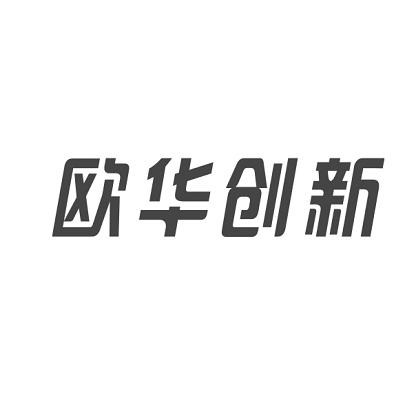 欧华创新